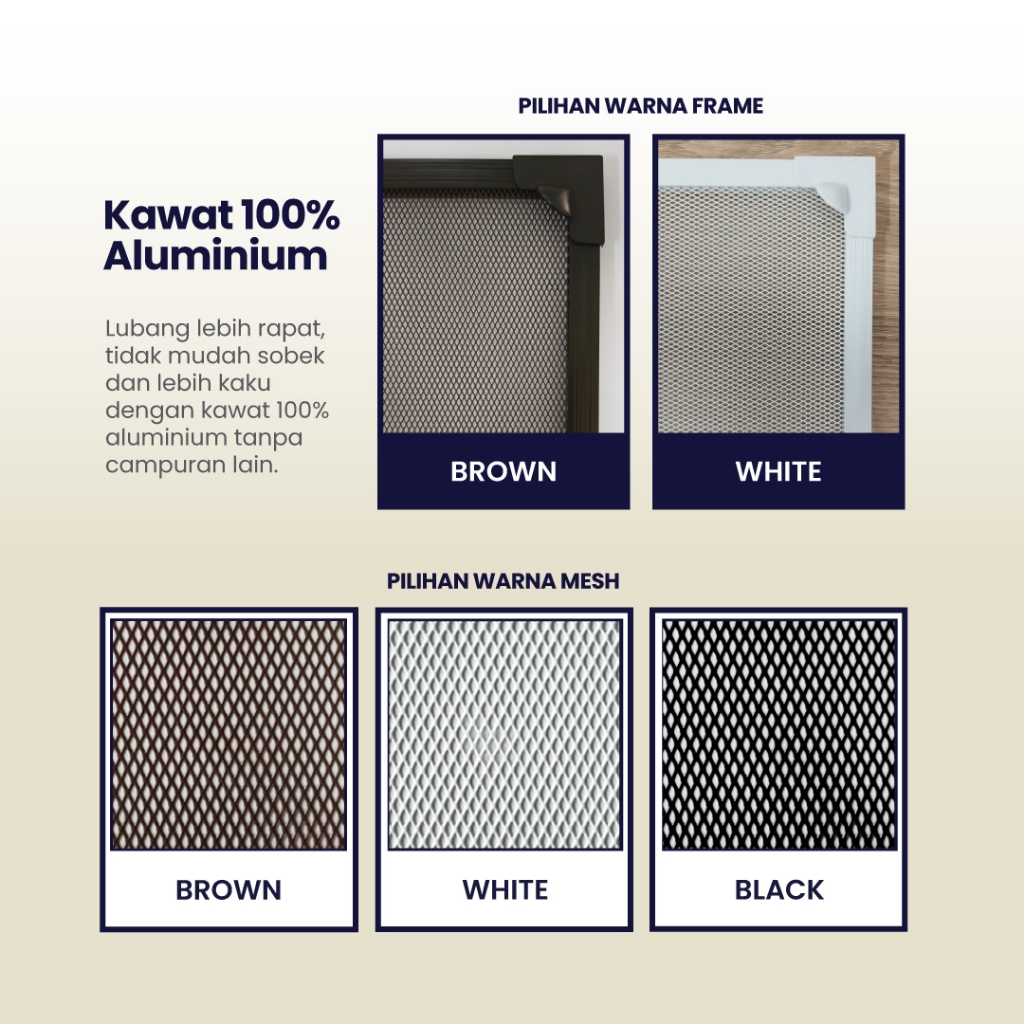 Kawat 100% Aluminium

Lubang lebih rapat, tidak mudah sobek dan lebih kaku dengan kawat 100% aluminium tanpa campuran lain.

PILIHAN WARNA FRAME

BROWN

WHITE

PILIHAN WARNA MESH

BROWN

WHITE

BLACK